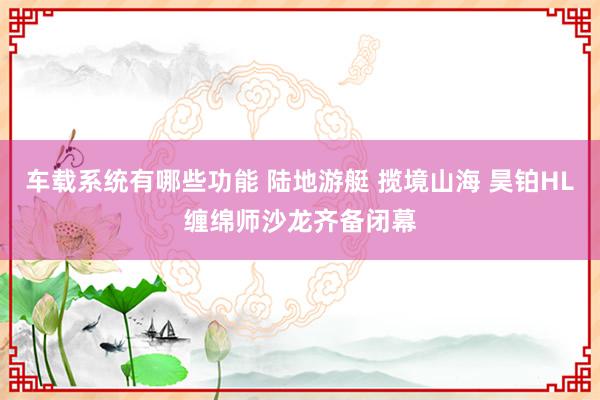 车载系统有哪些功能 陆地游艇 揽境山海 昊铂HL缠绵师沙龙齐备闭幕